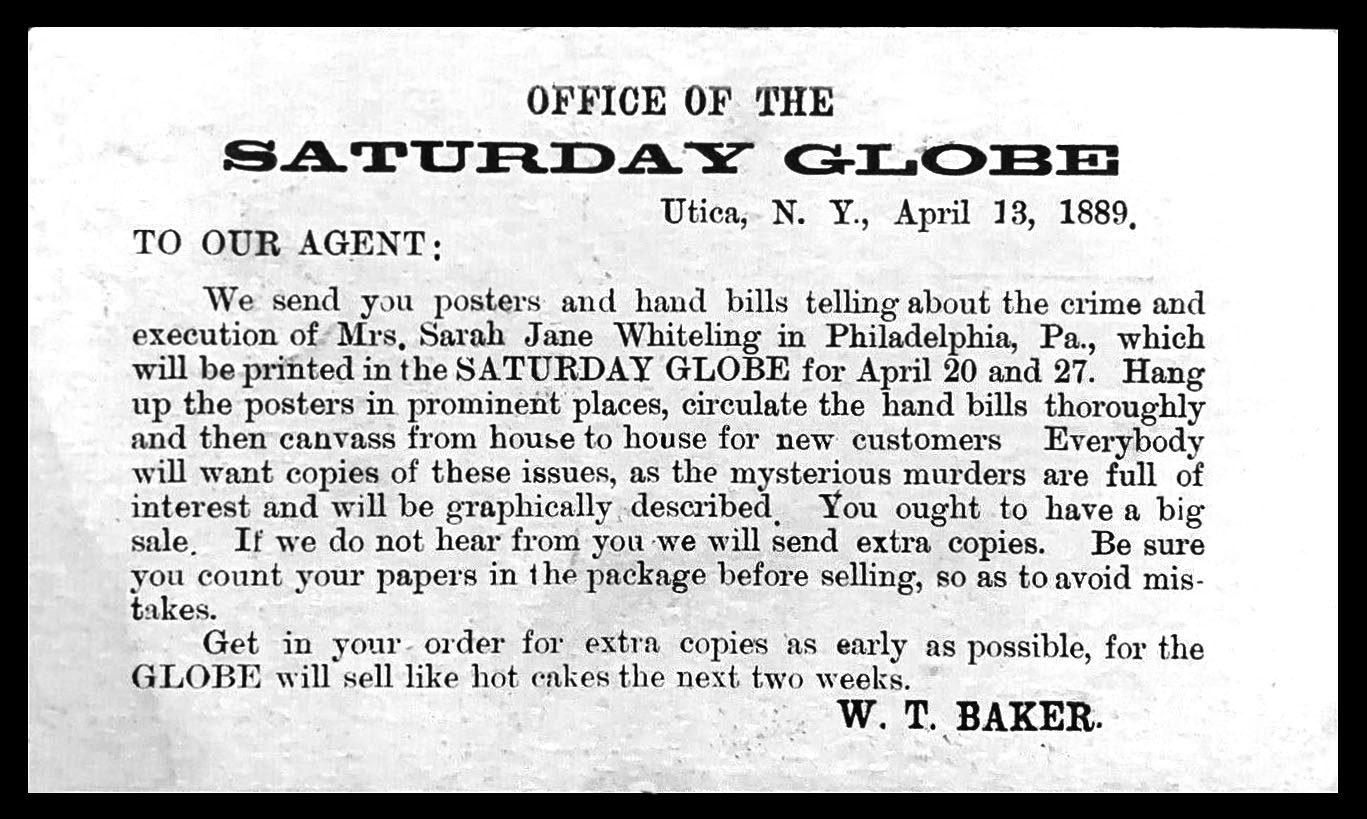 OFFICE OF THE
SATURDAY GLOBE

Utica, N. Y., April 13, 1889.

TO OUR AGENT:

We send you posters and hand bills telling about the crime and execution of Mrs. Sarah Jane Whiteling in Philadelphia, Pa., which will be printed in the SATURDAY GLOBE for April 20 and 27. Hang up the posters in prominent places, circulate the hand bills thoroughly and then canvass from house to house for new customers Everybody will want copies of these issues, as the mysterious murders are full of interest and will be graphically described. You ought to have a big sale. If we do not hear from you we will send extra copies. Be sure you count your papers in the package before selling, so as to avoid mistakes.

Get in your order for extra copies as early as possible, for the GLOBE will sell like hot cakes the next two weeks.

W. T. BAKER.